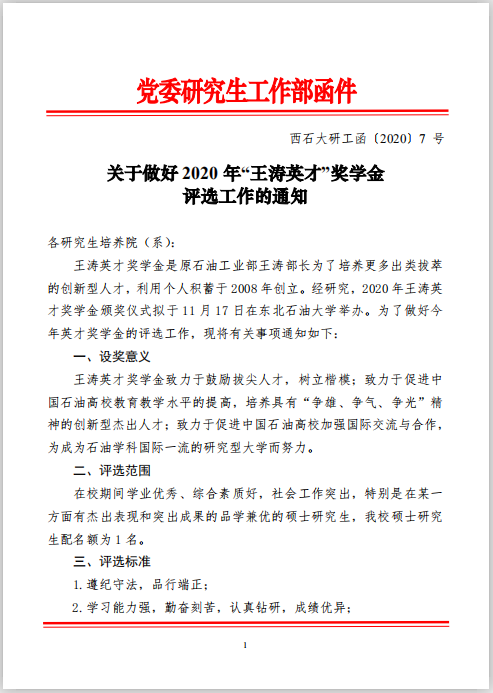 党委研究生工作部函件

西石大研工函〔2020〕7 号

关于做好 2020 年“王涛英才”奖学金评选工作的通知

各研究生培养院（系）：

王涛英才奖学金是原石油工业部王涛部长为了培养更多出类拔萃的创新型人才，利用个人积蓄于 2008 年创立。经研究，2020 年王涛英才奖学金颁奖仪式拟于 11 月 17 日在东北石油大学举办。为了做好今年英才奖学金的评选工作，现将有关事项通知如下：

一、设奖意义

王涛英才奖学金致力于鼓励拔尖人才，树立楷模；致力于促进中国石油高校教育教学水平的提高，培养具有“争雄、争气、争光”精神的创新型杰出人才；致力于促进中国石油高校加强国际交流与合作，为成为石油学科国际一流的研究型大学而努力。

二、评选范围

在校期间学业优秀、综合素质好，社会工作突出，特别是在某一方面有杰出表现和突出成果的品学兼优的硕士研究生，我校硕士研究生配名额为 1 名。

三、评选标准

1. 遵纪守法，品行端正；

2. 学习能力强，勤奋刻苦，认真钻研，成绩优异；

1